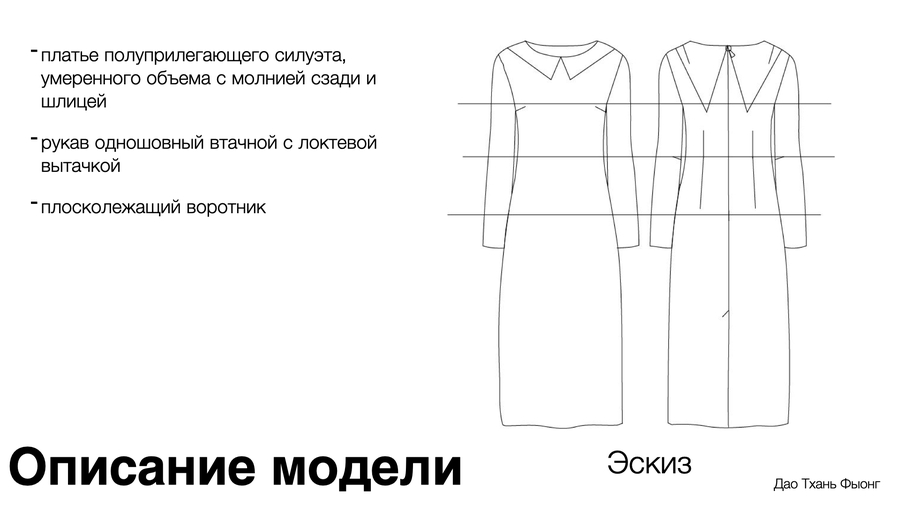 - платье полуприлегающего силуэта, умеренного объема с молнией сзади и шлицей

- рукав одношовный втачной с локтевой вытачкой

- плосколежащий воротник

Описание модели

Эскиз

Дао Тхань Фыонг